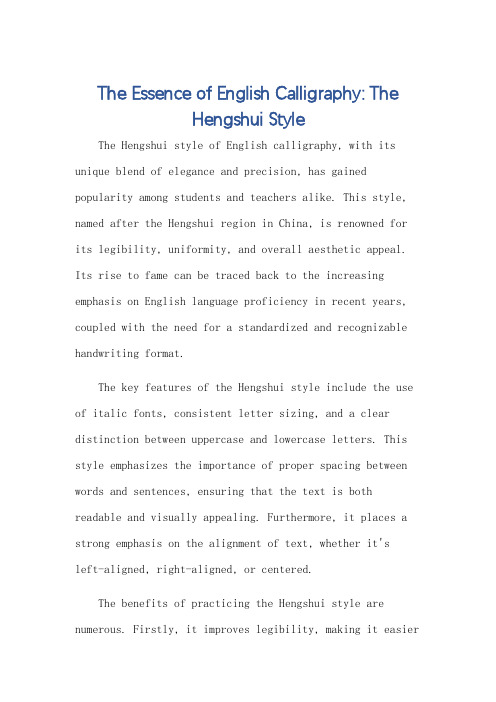 The Essence of English Calligraphy: The Hengshui Style

The Hengshui style of English calligraphy, with its unique blend of elegance and precision, has gained popularity among students and teachers alike. This style, named after the Hengshui region in China, is renowned for its legibility, uniformity, and overall aesthetic appeal. Its rise to fame can be traced back to the increasing emphasis on English language proficiency in recent years, coupled with the need for a standardized and recognizable handwriting format.

The key features of the Hengshui style include the use of italic fonts, consistent letter sizing, and a clear distinction between uppercase and lowercase letters. This style emphasizes the importance of proper spacing between words and sentences, ensuring that the text is both readable and visually appealing. Furthermore, it places a strong emphasis on the alignment of text, whether it's left-aligned, right-aligned, or centered.

The benefits of practicing the Hengshui style are numerous. Firstly, it improves legibility, making it easier